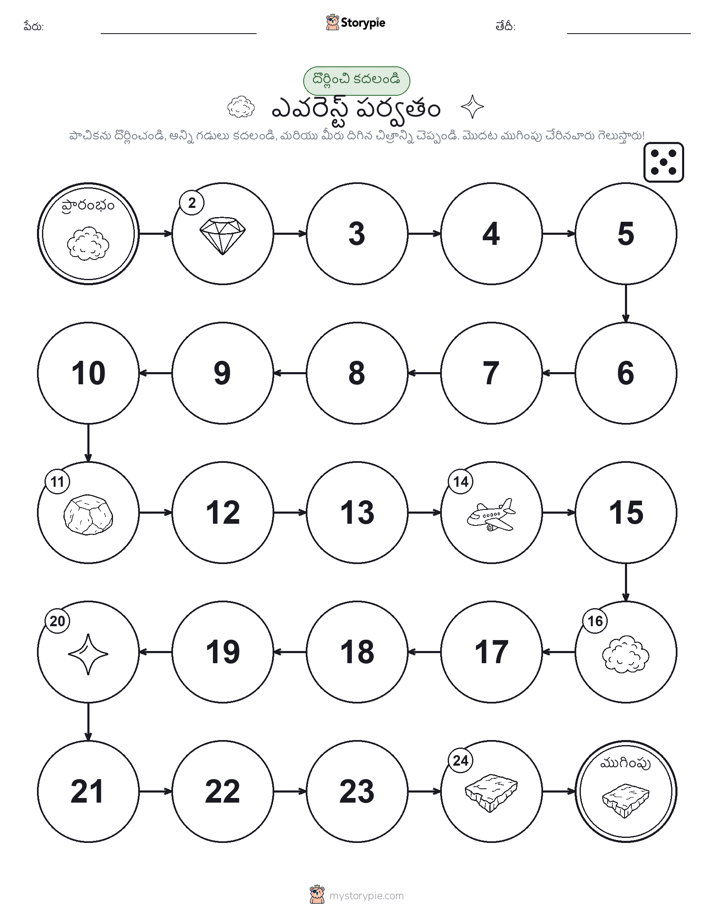 పేరు: Storypie తేదీ:

దొర్లించి కదలండి

ఎవరెస్ట్ పర్వతం

పాచికను దొర్లించండి, అన్ని గడులు కదలండి, మరియు మీరు దిగిన చిత్రాన్ని చెప్పండి. మొదట ముగింపు చేరినవారు గెలుస్తారు!

ప్రారంభం

2

3

4

5

6

7

8

9

10

11

12

13

14

15

16

17

18

19

20

21

22

23

24

ముగింపు

mystorypie.com